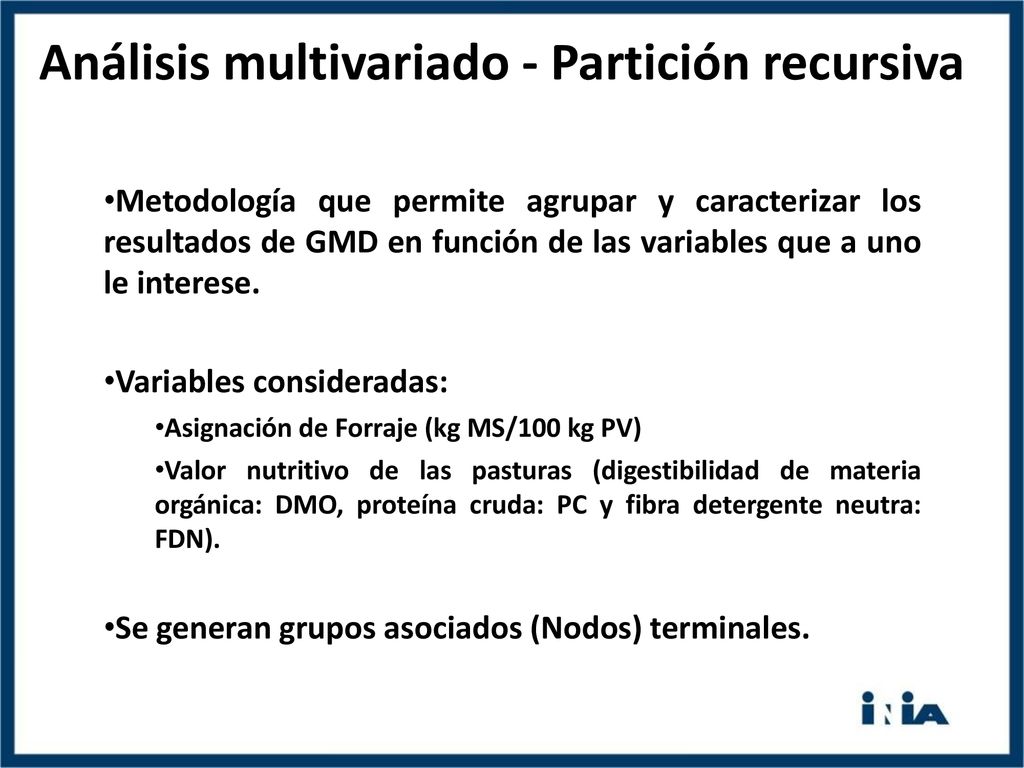 Análisis multivariado - Partición recursiva

•Metodología que permite agrupar y caracterizar los resultados de GMD en función de las variables que a uno le interese.

•Variables consideradas:

•Asignación de Forraje (kg MS/100 kg PV)

•Valor nutritivo de las pasturas (digestibilidad de materia orgánica: DMO, proteína cruda: PC y fibra detergente neutra: FDN).

•Se generan grupos asociados (Nodos) terminales.

INIA